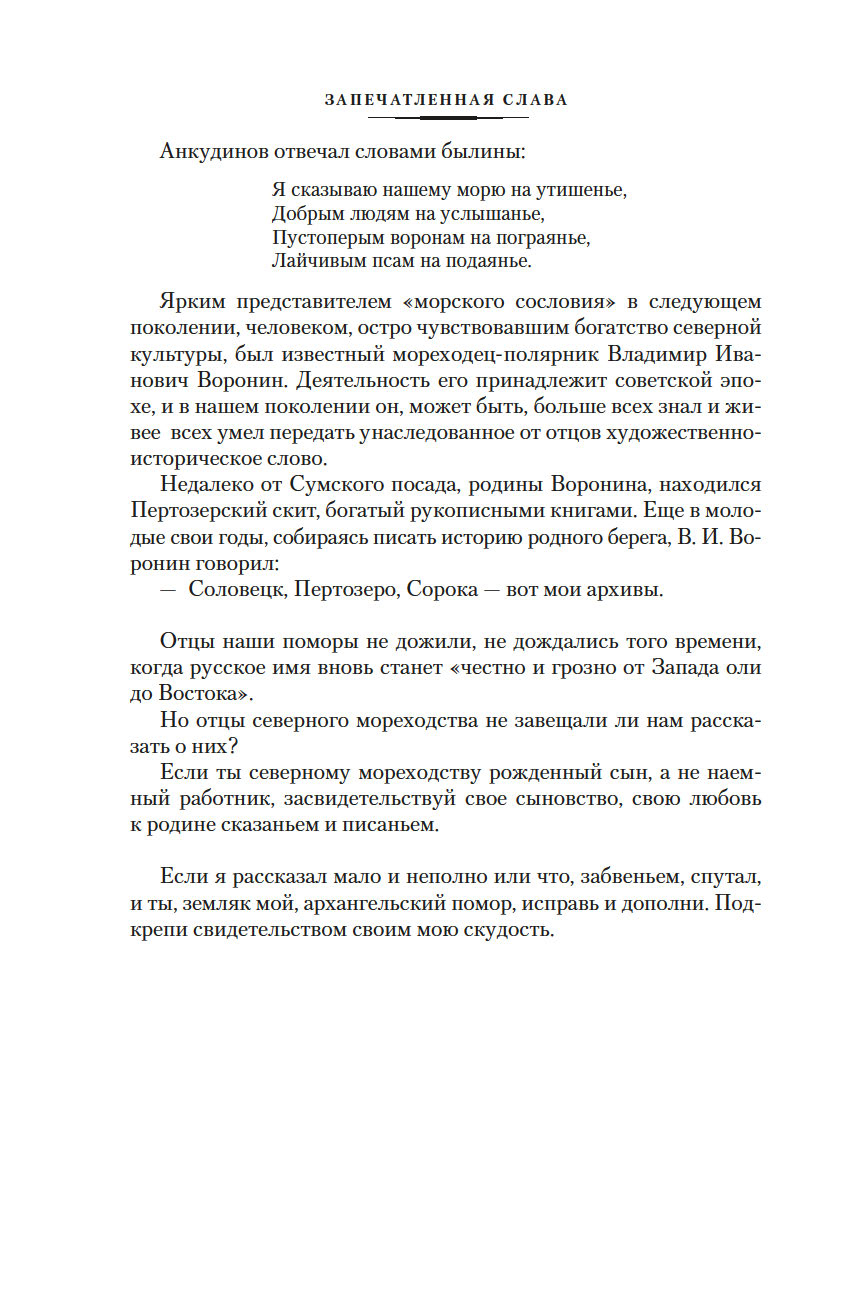 ЗАПЕЧАТЛЕННАЯ СЛАВА

Анкудинов отвечал словами былины:

Я сказываю нашему морю на утишенье,
Добрым людям на услышанье,
Пустоперым воронам на пограянье,
Лайчивым псам на подаянье.

Ярким представителем «морского сословия» в следующем поколении, человеком, остро чувствовавшим богатство северной культуры, был известный мореходец-полярник Владимир Иванович Воронин. Деятельность его принадлежит советской эпохе, и в нашем поколении он, может быть, больше всех знал и живее всех умел передать унаследованное от отцов художественно-историческое слово.

Недалеко от Сумского посада, родины Воронина, находился Пертозерский скит, богатый рукописными книгами. Еще в молодые свои годы, собираясь писать историю родного берега, В. И. Воронин говорил:

— Соловецк, Пертозеро, Сорока — вот мои архивы.

Отцы наши поморы не дожили, не дождались того времени, когда русское имя вновь станет «честно и грозно от Запада оли до Востока».

Но отцы северного мореходства не завещали ли нам рассказать о них?

Если ты северному мореходству рожденный сын, а не наемный работник, засвидетельствуй свое сыновство, свою любовь к родине сказаньем и писаньем.

Если я рассказал мало и неполно или что, забвеньем, спутал, и ты, земляк мой, архангельский помор, исправь и дополни. Подкрепи свидетельством своим мою скудость.